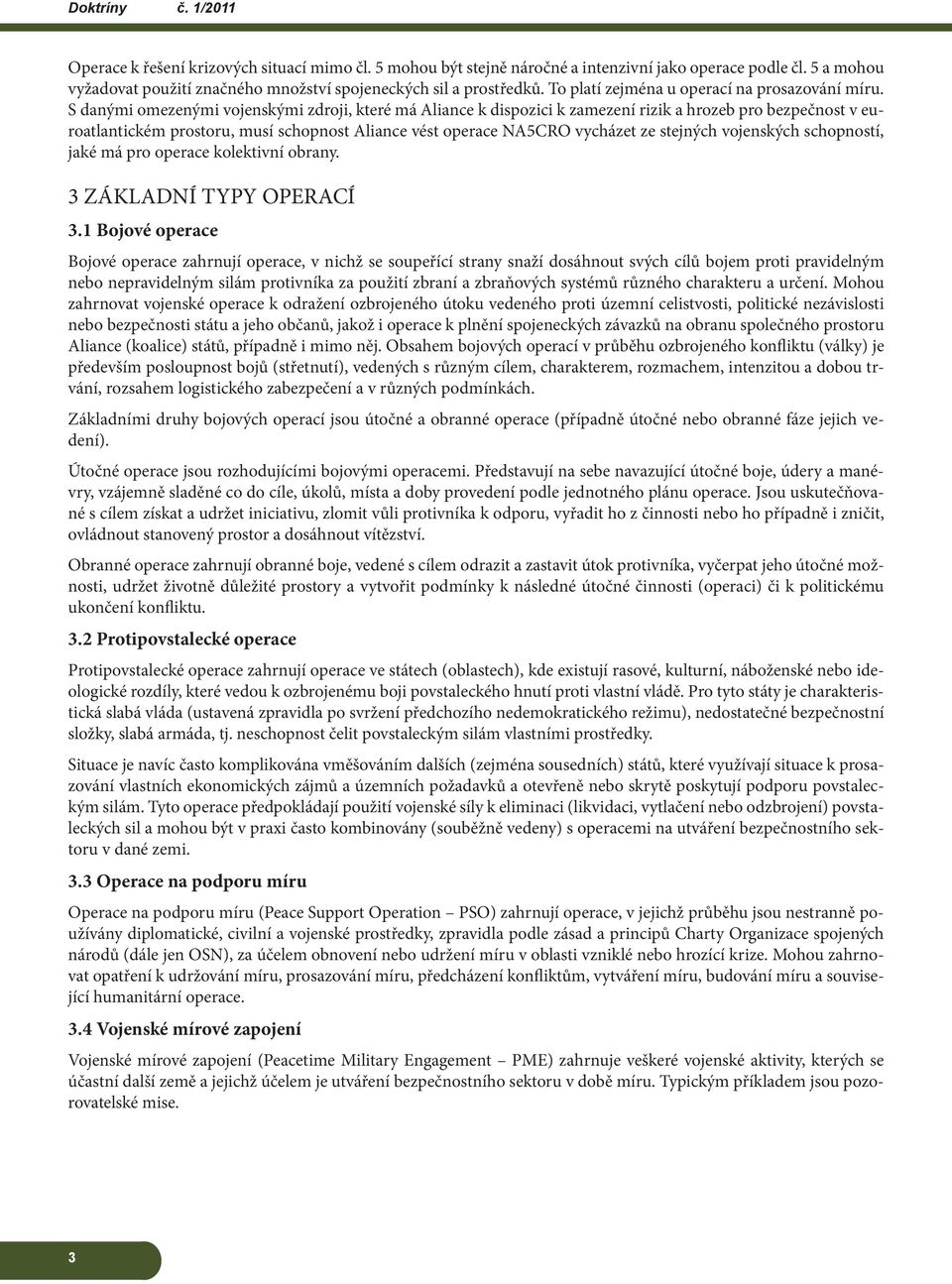 Doktríny č. 1/2011

Operace k řešení krizových situací mimo čl. 5 mohou být stejně náročné a intenzivní jako operace podle čl. 5 a mohou vyžadovat použití značného množství spojeneckých sil a prostředků. To platí zejména u operací na prosazování míru. S danými omezenými vojenskými zdroji, které má Aliance k dispozici k zamezení rizik a hrozeb pro bezpečnost v euroatlantickém prostoru, musí schopnost Aliance vést operace NA5CRO vycházet ze stejných vojenských schopností, jaké má pro operace kolektivní obrany.

3 ZÁKLADNÍ TYPY OPERACÍ

3.1 Bojové operace

Bojové operace zahrnují operace, v nichž se soupeřící strany snaží dosáhnout svých cílů bojem proti pravidelným nebo nepravidelným silám protivníka za použití zbraní a zbraňových systémů různého charakteru a určení. Mohou zahrnovat vojenské operace k odražení ozbrojeného útoku vedeného proti územní celistvosti, politické nezávislosti nebo bezpečnosti státu a jeho občanů, jakož i operace k plnění spojeneckých závazků na obranu společného prostoru Aliance (koalice) států, případně i mimo něj. Obsahem bojových operací v průběhu ozbrojeného konfliktu (války) je především posloupnost bojů (střetnutí), vedených s různým cílem, charakterem, rozmachem, intenzitou a dobou trvání, rozsahem logistického zabezpečení a v různých podmínkách.

Základními druhy bojových operací jsou útočné a obranné operace (případně útočné nebo obranné fáze jejich vedení).

Útočné operace jsou rozhodujícími bojovými operacemi. Představují na sebe navazující útočné boje, údery a manévry, vzájemně sladěné co do cíle, úkolů, místa a doby provedení podle jednotného plánu operace. Jsou uskutečňované s cílem získat a udržet iniciativu, zlomit vůli protivníka k odporu, vyřadit ho z činnosti nebo ho případně i zničit, ovládnout stanovený prostor a dosáhnout vítězství.

Obranné operace zahrnují obranné boje, vedené s cílem odrazit a zastavit útok protivníka, vyčerpat jeho útočné možnosti, udržet životně důležité prostory a vytvořit podmínky k následné útočné činnosti (operaci) či k politickému ukončení konfliktu.

3.2 Protipovstalecké operace

Protipovstalecké operace zahrnují operace ve státech (oblastech), kde existují rasové, kulturní, náboženské nebo ideologické rozdíly, které vedou k ozbrojenému boji povstaleckého hnutí proti vlastní vládě. Pro tyto státy je charakteristická slabá vláda (ustavená zpravidla po svržení předchozího nedemokratického režimu), nedostatečné bezpečnostní složky, slabá armáda, tj. neschopnost čelit povstaleckým silám vlastními prostředky.

Situace je navíc často komplikována vměšováním dalších (zejména sousedních) států, které využívají situace k prosazování vlastních ekonomických zájmů a územních požadavků a otevřeně nebo skrytě poskytují podporu povstaleckým silám. Tyto operace předpokládají použití vojenské síly k eliminaci (likvidaci, vytlačení nebo odzbrojení) povstaleckých sil a mohou být v praxi často kombinovány (souběžně vedeny) s operacemi na utváření bezpečnostního sektoru v dané zemi.

3.3 Operace na podporu míru

Operace na podporu míru (Peace Support Operation – PSO) zahrnují operace, v jejichž průběhu jsou nestranně používány diplomatické, civilní a vojenské prostředky, zpravidla podle zásad a principů Charty Organizace spojených národů (dále jen OSN), za účelem obnovení nebo udržení míru v oblasti vzniklé nebo hrozící krize. Mohou zahrnovat opatření k udržování míru, prosazování míru, předcházení konfliktům, vytváření míru, budování míru a související humanitární operace.

3.4 Vojenské mírové zapojení

Vojenské mírové zapojení (Peacetime Military Engagement – PME) zahrnuje veškeré vojenské aktivity, kterých se účastní další země a jejichž účelem je utváření bezpečnostního sektoru v době míru. Typickým příkladem jsou pozorovatelské mise.

3